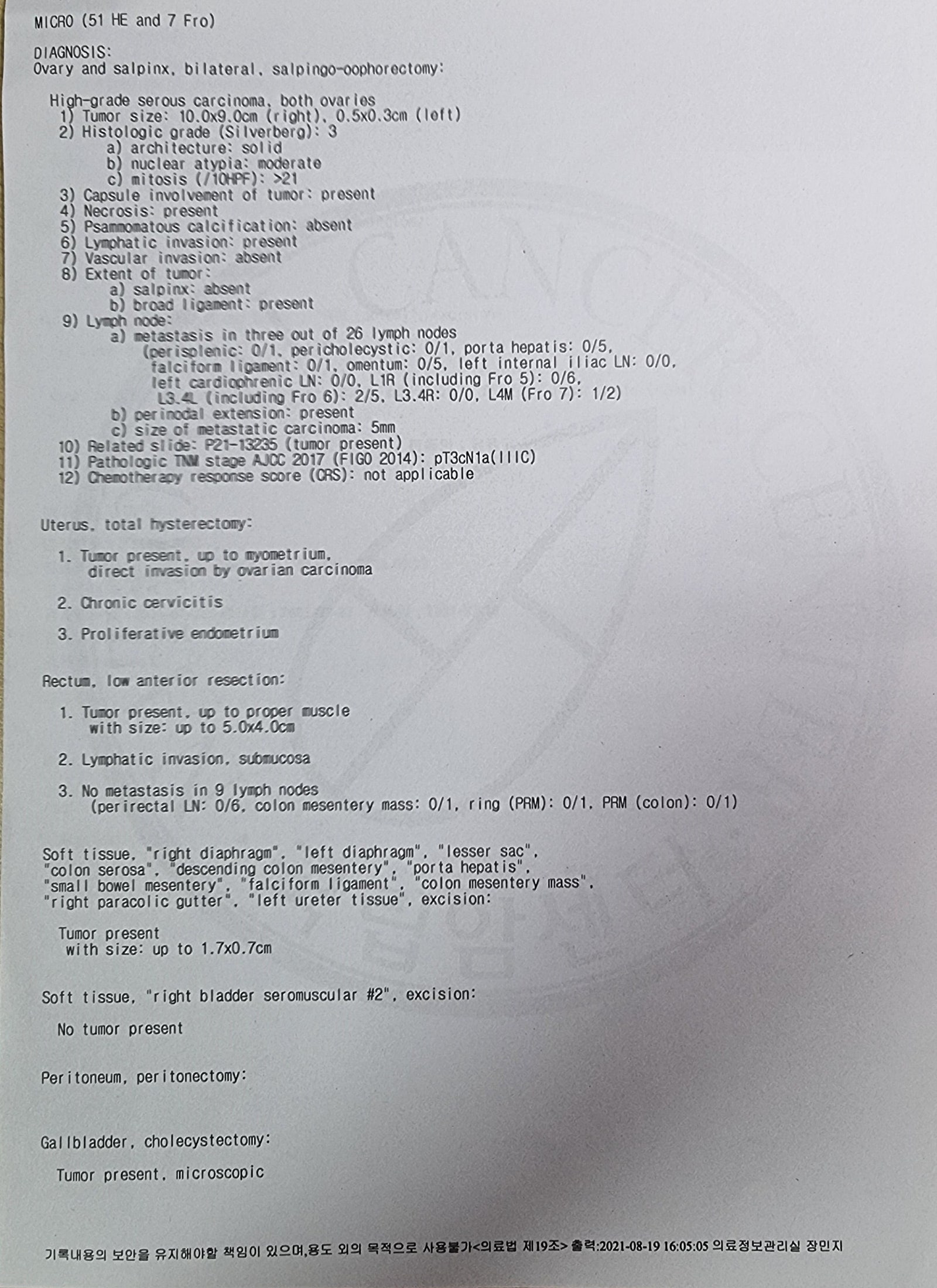 MICRO (51 HE and 7 Fro)

DIAGNOSIS:
Ovary and salpinx, bilateral, salpingo-oophorectomy:

High-grade serous carcinoma, both ovaries
1) Tumor size: 10.0x9.0cm (right), 0.5x0.3cm (left)
2) Histologic grade (Silverberg): 3
a) architecture: solid
b) nuclear atypia: moderate
c) mitosis (/10HPF): >21
3) Capsule involvement of tumor: present
4) Necrosis: present
5) Psammomatous calcification: absent
6) Lymphatic invasion: present
7) Vascular invasion: absent
8) Extent of tumor:
a) salpinx: absent
b) broad ligament: present
9) Lymph node:
a) metastasis in three out of 26 lymph nodes
(perisplenic: 0/1, pericholecystic: 0/1, porta hepatis: 0/5, falciform ligament: 0/1, omentum: 0/5, left internal iliac LN: 0/0, left cardiophrenic LN: 0/0, L1R (including Fro 5): 0/6, L3.4L (including Fro 6): 2/5, L3.4R: 0/0, L4M (Fro 7): 1/2)
b) perinodal extension: present
c) size of metastatic carcinoma: 5mm
10) Related slide: P21-13235 (tumor present)
11) Pathologic TNM stage AJCC 2017 (FIGO 2014): pT3cN1a(IIIC)
12) Chemotherapy response score (CRS): not applicable

Uterus, total hysterectomy:

1. Tumor present, up to myometrium, direct invasion by ovarian carcinoma

2. Chronic cervicitis

3. Proliferative endometrium

Rectum, low anterior resection:

1. Tumor present, up to proper muscle with size: up to 5.0x4.0cm

2. Lymphatic invasion, submucosa

3. No metastasis in 9 lymph nodes
(perirectal LN: 0/6, colon mesentery mass: 0/1, ring (PRM): 0/1, PRM (colon): 0/1)

Soft tissue, "right diaphragm", "left diaphragm", "lesser sac", "colon serosa", "descending colon mesentery", "porta hepatis", "small bowel mesentery", "falciform ligament", "colon mesentery mass", "right paracolic gutter", "left ureter tissue", excision:

Tumor present
with size: up to 1.7x0.7cm

Soft tissue, "right bladder seromuscular #2", excision:

No tumor present

Peritoneum, peritonectomy:

Gallbladder, cholecystectomy:

Tumor present, microscopic

기록내용의 보안을 유지해야할 책임이 있으며,용도 외의 목적으로 사용불가<의료법 제19조> 출력:2021-08-19 16:05:05 의료정보관리실 장민지